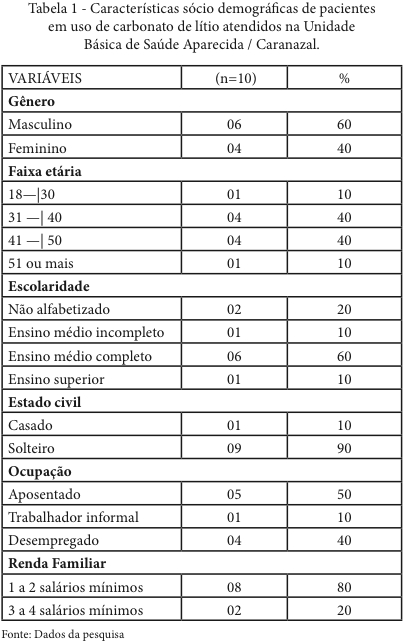 Tabela 1 - Características sócio demográficas de pacientes em uso de carbonato de lítio atendidos na Unidade Básica de Saúde Aparecida / Caranazal.

| VARIÁVEIS | (n=10) | % |
|---|---|---|
| **Gênero** | | |
| Masculino | 06 | 60 |
| Feminino | 04 | 40 |
| **Faixa etária** | | |
| 18—\|30 | 01 | 10 |
| 31 —\| 40 | 04 | 40 |
| 41 —\| 50 | 04 | 40 |
| 51 ou mais | 01 | 10 |
| **Escolaridade** | | |
| Não alfabetizado | 02 | 20 |
| Ensino médio incompleto | 01 | 10 |
| Ensino médio completo | 06 | 60 |
| Ensino superior | 01 | 10 |
| **Estado civil** | | |
| Casado | 01 | 10 |
| Solteiro | 09 | 90 |
| **Ocupação** | | |
| Aposentado | 05 | 50 |
| Trabalhador informal | 01 | 10 |
| Desempregado | 04 | 40 |
| **Renda Familiar** | | |
| 1 a 2 salários mínimos | 08 | 80 |
| 3 a 4 salários mínimos | 02 | 20 |

Fonte: Dados da pesquisa